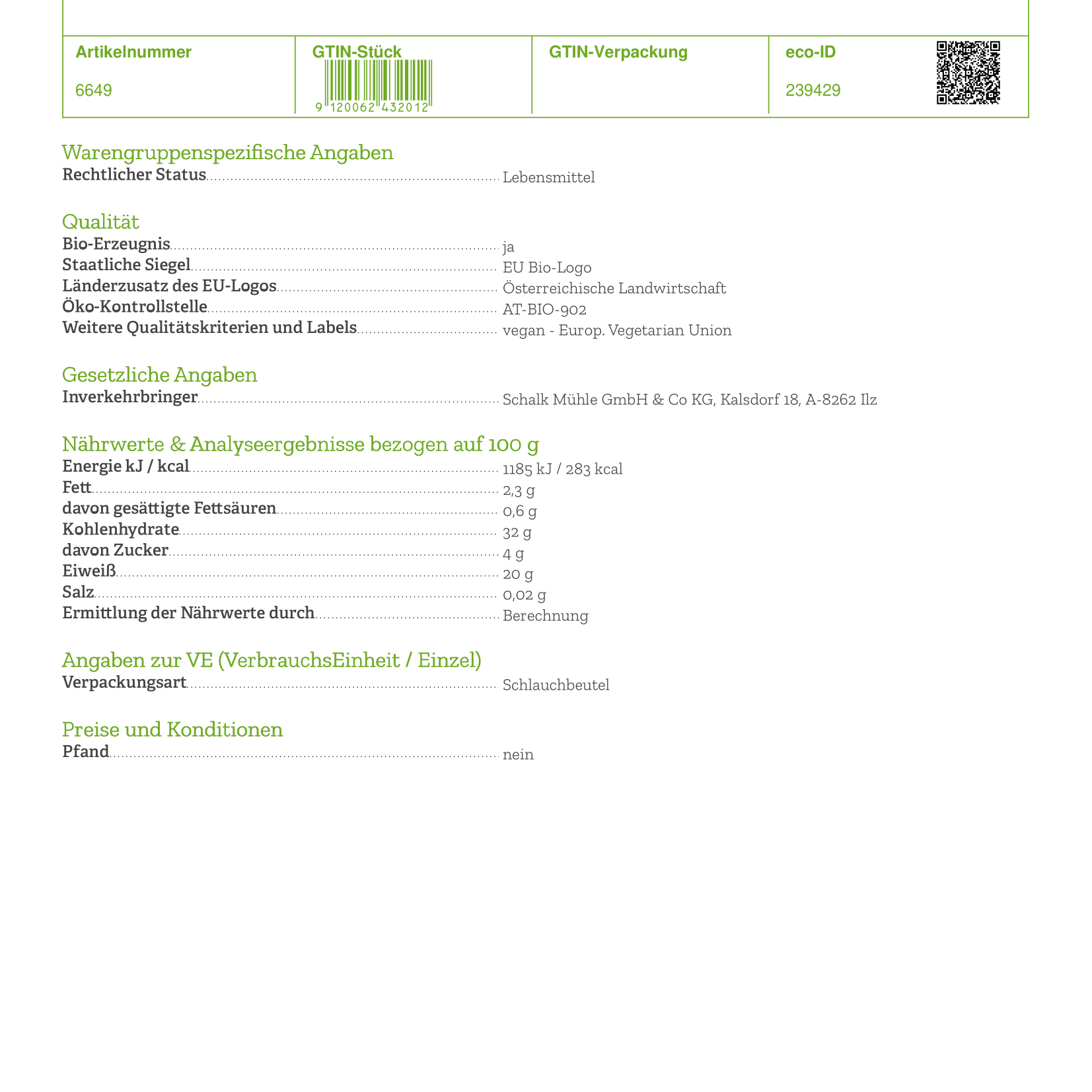 | Artikelnummer | GTIN-Stück | GTIN-Verpackung | eco-ID |
|---|---|---|---|
| 6649 | 9 120062 432012 | | 239429 |

Warengruppenspezifische Angaben
Rechtlicher Status Lebensmittel

Qualität
Bio-Erzeugnis ja
Staatliche Siegel EU Bio-Logo
Länderzusatz des EU-Logos Österreichische Landwirtschaft
Öko-Kontrollstelle AT-BIO-902
Weitere Qualitätskriterien und Labels vegan - Europ. Vegetarian Union

Gesetzliche Angaben
Inverkehrbringer Schalk Mühle GmbH & Co KG, Kalsdorf 18, A-8262 Ilz

Nährwerte & Analyseergebnisse bezogen auf 100 g
Energie kJ / kcal 1185 kJ / 283 kcal
Fett 2,3 g
davon gesättigte Fettsäuren 0,6 g
Kohlenhydrate 32 g
davon Zucker 4 g
Eiweiß 20 g
Salz 0,02 g
Ermittlung der Nährwerte durch Berechnung

Angaben zur VE (VerbrauchsEinheit / Einzel)
Verpackungsart Schlauchbeutel

Preise und Konditionen
Pfand nein